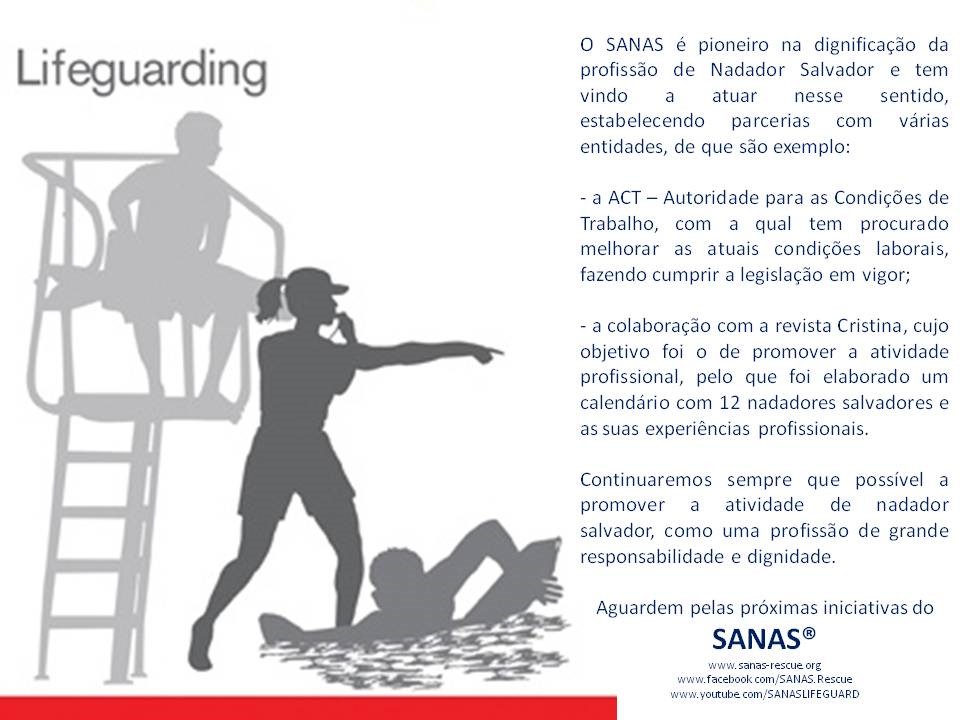 Lifeguarding

O SANAS é pioneiro na dignificação da profissão de Nadador Salvador e tem vindo a atuar nesse sentido, estabelecendo parcerias com várias entidades, de que são exemplo:

- a ACT – Autoridade para as Condições de Trabalho, com a qual tem procurado melhorar as atuais condições laborais, fazendo cumprir a legislação em vigor;

- a colaboração com a revista Cristina, cujo objetivo foi o de promover a atividade profissional, pelo que foi elaborado um calendário com 12 nadadores salvadores e as suas experiências profissionais.

Continuaremos sempre que possível a promover a atividade de nadador salvador, como uma profissão de grande responsabilidade e dignidade.

Aguardem pelas próximas iniciativas do

SANAS®

www.sanas-rescue.org
www.facebook.com/SANAS.Rescue
www.youtube.com/SANASLIFEGUARD